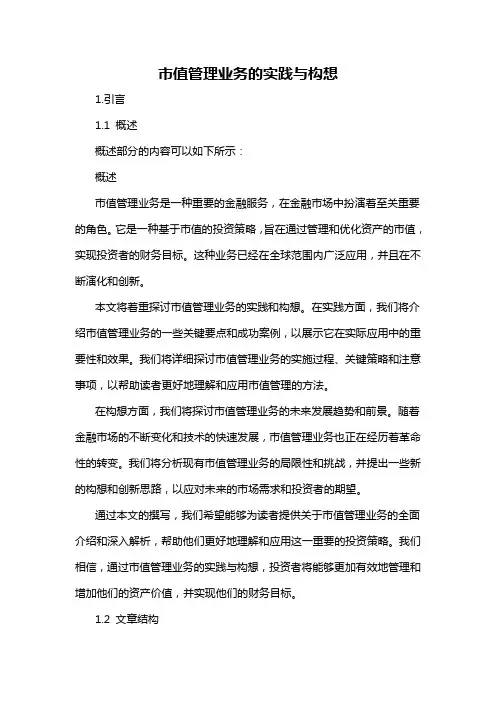 市值管理业务的实践与构想

1.引言

1.1 概述

概述部分的内容可以如下所示：

概述

市值管理业务是一种重要的金融服务，在金融市场中扮演着至关重要的角色。它是一种基于市值的投资策略，旨在通过管理和优化资产的市值，实现投资者的财务目标。这种业务已经在全球范围内广泛应用，并且在不断演化和创新。

本文将着重探讨市值管理业务的实践和构想。在实践方面，我们将介绍市值管理业务的一些关键要点和成功案例，以展示它在实际应用中的重要性和效果。我们将详细探讨市值管理业务的实施过程、关键策略和注意事项，以帮助读者更好地理解和应用市值管理的方法。

在构想方面，我们将探讨市值管理业务的未来发展趋势和前景。随着金融市场的不断变化和技术的快速发展，市值管理业务也正在经历着革命性的转变。我们将分析现有市值管理业务的局限性和挑战，并提出一些新的构想和创新思路，以应对未来的市场需求和投资者的期望。

通过本文的撰写，我们希望能够为读者提供关于市值管理业务的全面介绍和深入解析，帮助他们更好地理解和应用这一重要的投资策略。我们相信，通过市值管理业务的实践与构想，投资者将能够更加有效地管理和增加他们的资产价值，并实现他们的财务目标。

1.2 文章结构